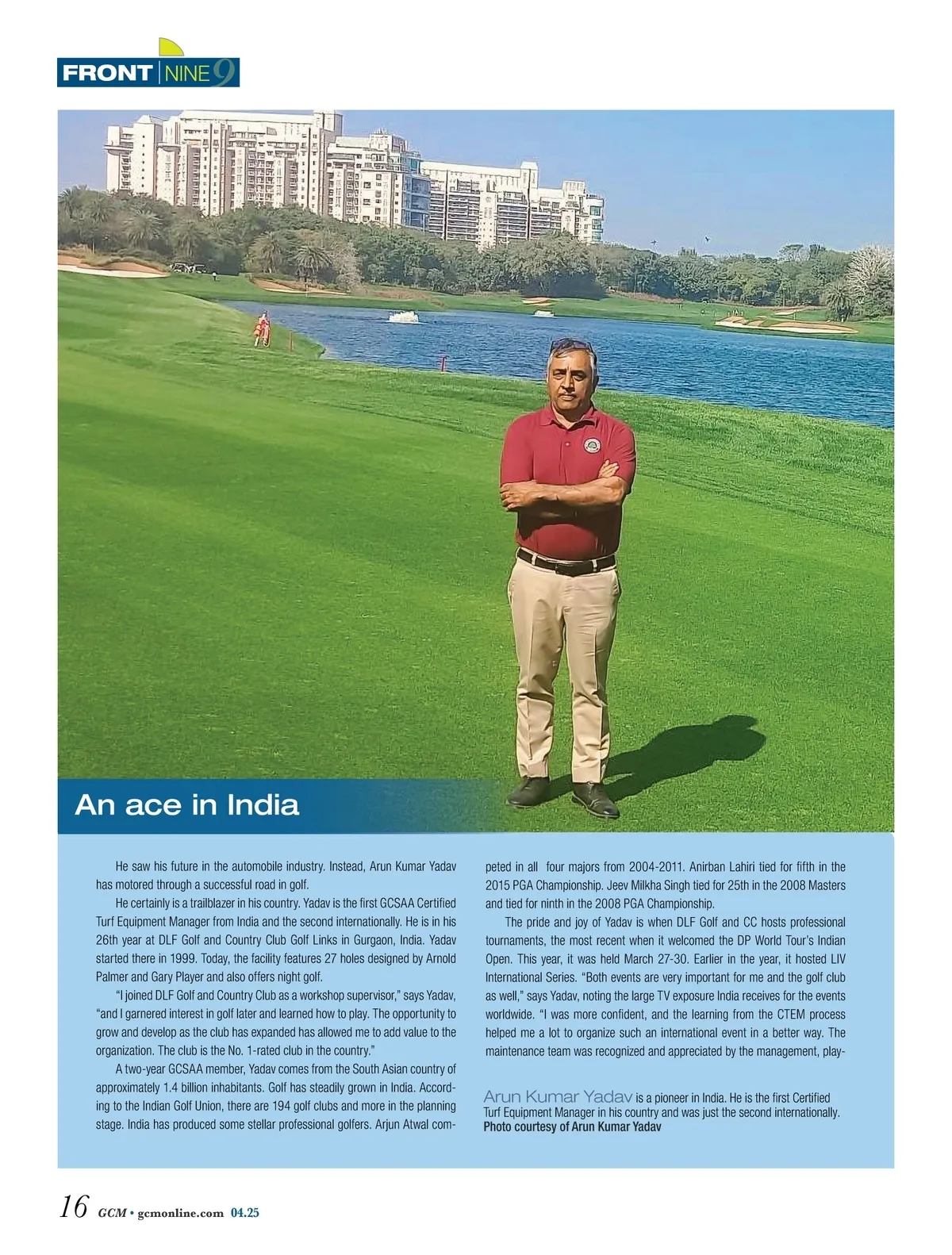 FRONT NINE 9

An ace in India

He saw his future in the automobile industry. Instead, Arun Kumar Yadav has motored through a successful road in golf.

He certainly is a trailblazer in his country. Yadav is the first GCSAA Certified Turf Equipment Manager from India and the second internationally. He is in his 26th year at DLF Golf and Country Club Golf Links in Gurgaon, India. Yadav started there in 1999. Today, the facility features 27 holes designed by Arnold Palmer and Gary Player and also offers night golf.

"I joined DLF Golf and Country Club as a workshop supervisor," says Yadav, "and I garnered interest in golf later and learned how to play. The opportunity to grow and develop as the club has expanded has allowed me to add value to the organization. The club is the No. 1-rated club in the country."

A two-year GCSAA member, Yadav comes from the South Asian country of approximately 1.4 billion inhabitants. Golf has steadily grown in India. According to the Indian Golf Union, there are 194 golf clubs and more in the planning stage. India has produced some stellar professional golfers. Arjun Atwal competed in all four majors from 2004-2011. Anirban Lahiri tied for fifth in the 2015 PGA Championship. Jeev Milkha Singh tied for 25th in the 2008 Masters and tied for ninth in the 2008 PGA Championship.

The pride and joy of Yadav is when DLF Golf and CC hosts professional tournaments, the most recent when it welcomed the DP World Tour's Indian Open. This year, it was held March 27-30. Earlier in the year, it hosted LIV International Series. "Both events are very important for me and the golf club as well," says Yadav, noting the large TV exposure India receives for the events worldwide. "I was more confident, and the learning from the CTEM process helped me a lot to organize such an international event in a better way. The maintenance team was recognized and appreciated by the management, play-

Arun Kumar Yadav is a pioneer in India. He is the first Certified Turf Equipment Manager in his country and was just the second internationally. Photo courtesy of Arun Kumar Yadav

16 GCM • gcmonline.com 04.25